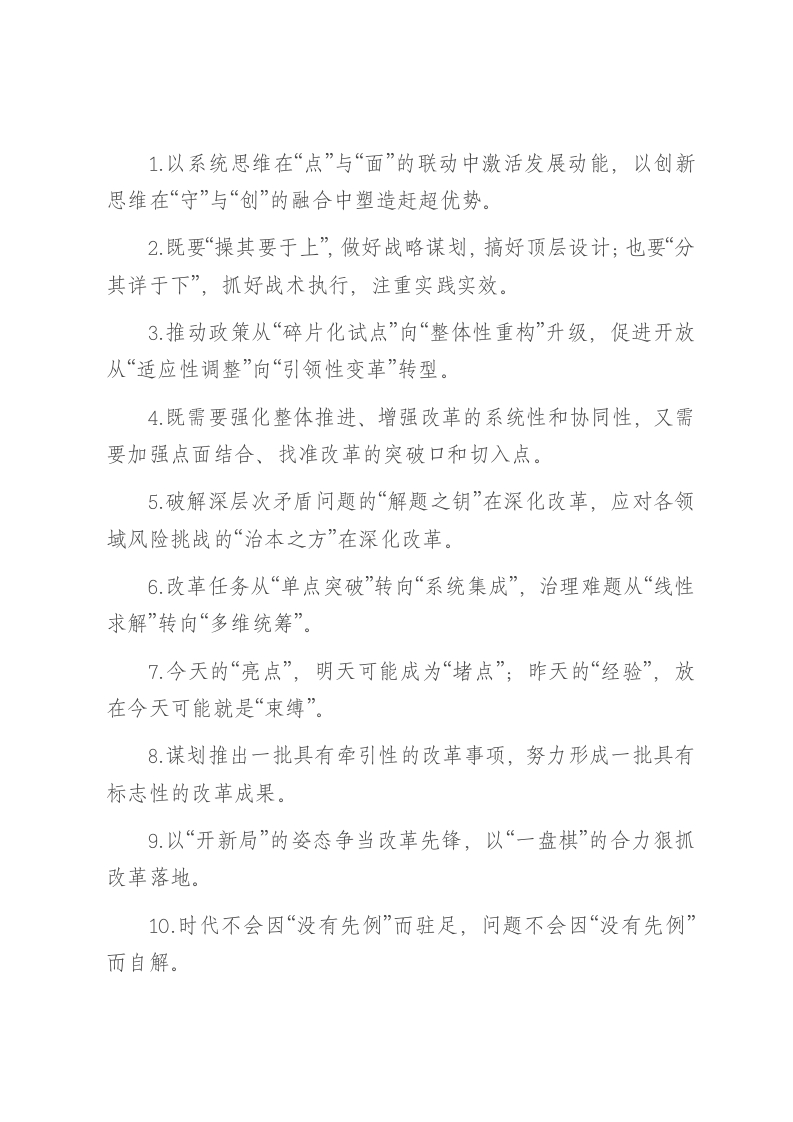 1.以系统思维在“点”与“面”的联动中激活发展动能，以创新思维在“守”与“创”的融合中塑造赶超优势。

2.既要“操其要于上”，做好战略谋划，搞好顶层设计；也要“分其详于下”，抓好战术执行，注重实践实效。

3.推动政策从“碎片化试点”向“整体性重构”升级，促进开放从“适应性调整”向“引领性变革”转型。

4.既需要强化整体推进、增强改革的系统性和协同性，又需要加强点面结合、找准改革的突破口和切入点。

5.破解深层次矛盾问题的“解题之钥”在深化改革，应对各领域风险挑战的“治本之方”在深化改革。

6.改革任务从“单点突破”转向“系统集成”，治理难题从“线性求解”转向“多维统筹”。

7.今天的“亮点”，明天可能成为“堵点”；昨天的“经验”，放在今天可能就是“束缚”。

8.谋划推出一批具有牵引性的改革事项，努力形成一批具有标志性的改革成果。

9.以“开新局”的姿态争当改革先锋，以“一盘棋”的合力狠抓改革落地。

10.时代不会因“没有先例”而驻足，问题不会因“没有先例”而自解。